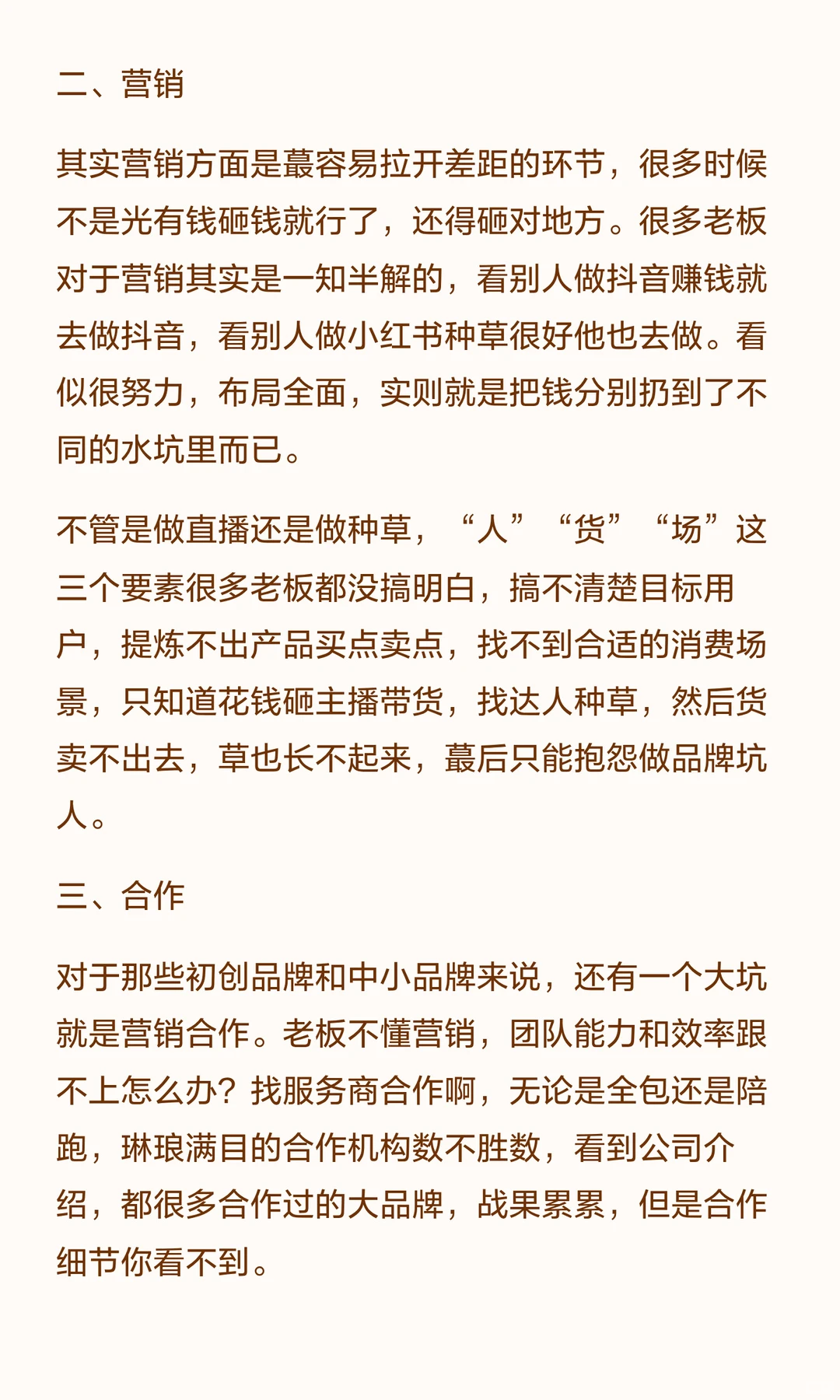 二、营销

其实营销方面是蕞容易拉开差距的环节，很多时候不是光有钱砸钱就行了，还得砸对地方。很多老板对于营销其实是一知半解的，看别人做抖音赚钱就去做抖音，看别人做小红书种草很好他也去做。看似很努力，布局全面，实则就是把钱分别扔到了不同的水坑里而已。

不管是做直播还是做种草，“人”“货”“场”这三个要素很多老板都没搞明白，搞不清楚目标用户，提炼不出产品买点卖点，找不到合适的消费场景，只知道花钱砸主播带货，找达人种草，然后货卖不出去，草也长不起来，蕞后只能抱怨做品牌坑人。

三、合作

对于那些初创品牌和中小品牌来说，还有一个大坑就是营销合作。老板不懂营销，团队能力和效率跟不上怎么办？找服务商合作啊，无论是全包还是陪跑，琳琅满目的合作机构数不胜数，看到公司介绍，都很多合作过的大品牌，战果累累，但是合作细节你看不到。